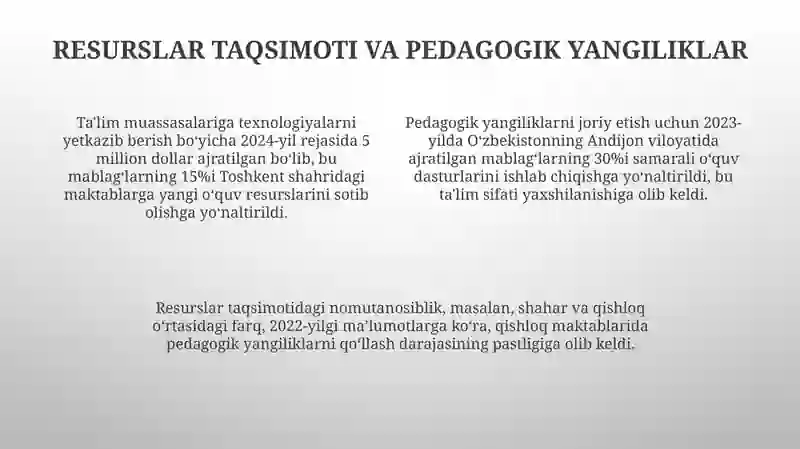 RESURSLAR TAQSIMOTI VA PEDAGOGIK YANGILIKLAR

Ta'lim muassasalariga texnologiyalarni yetkazib berish bo'yicha 2024-yil rejasida 5 million dollar ajratilgan bo'lib, bu mablag'larning 15%i Toshkent shahridagi maktablarga yangi o'quv resurslarini sotib olishga yo'naltirildi.

Pedagogik yangiliklarni joriy etish uchun 2023-yilda O'zbekistonning Andijon viloyatida ajratilgan mablag'larning 30%i samarali o'quv dasturlarini ishlab chiqishga yo'naltirildi, bu ta'lim sifati yaxshilanishiga olib keldi.

Resurslar taqsimotidagi nomutanosiblik, masalan, shahar va qishloq o'rtasidagi farq, 2022-yilgi ma'lumotlarga ko'ra, qishloq maktablarida pedagogik yangiliklarni qo'llash darajasining pastligiga olib keldi.